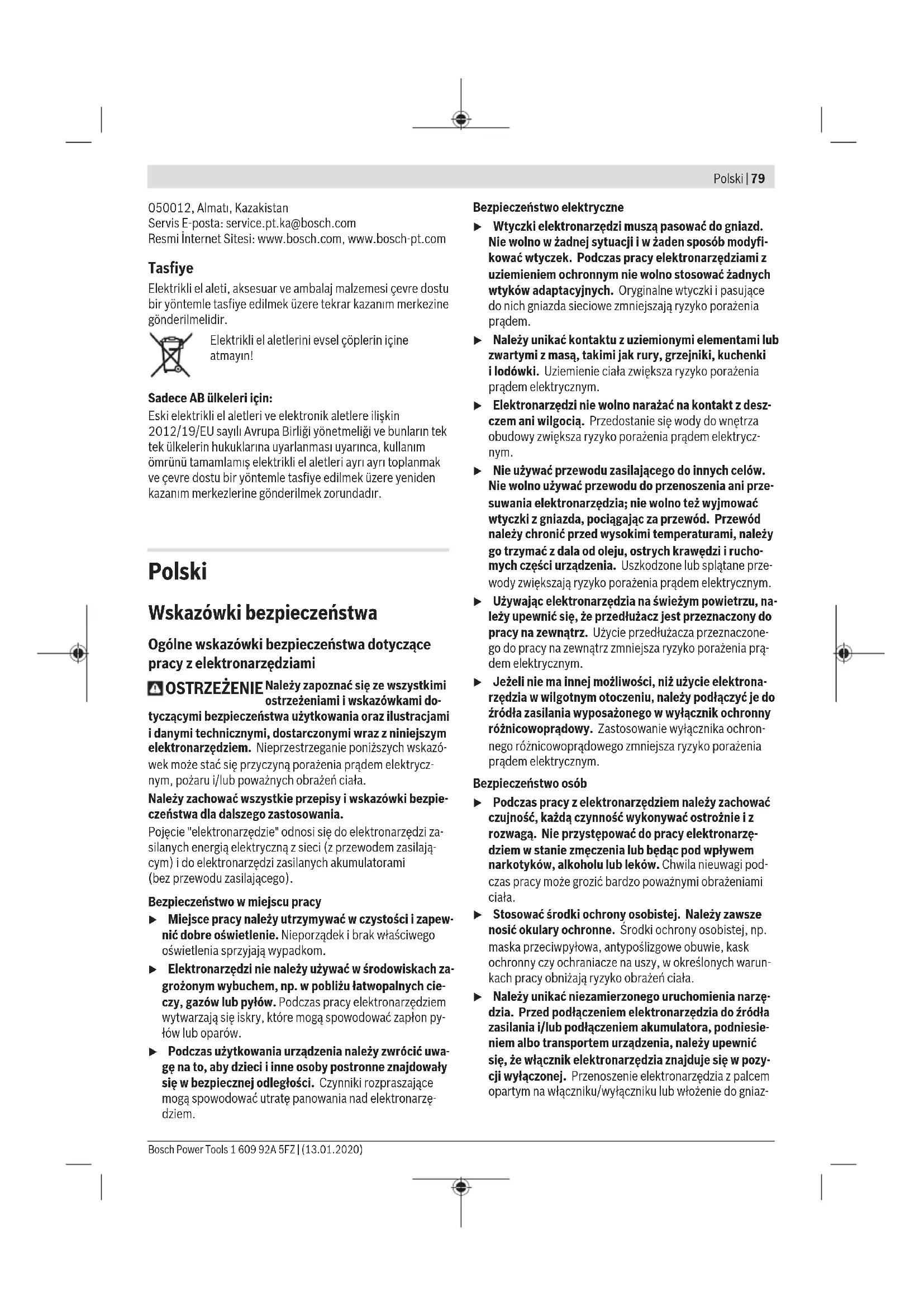 Polski | 79

050012, Almatı, Kazakistan
Servis E-posta: service.pt.ka@bosch.com
Resmi İnternet Sitesi: www.bosch.com, www.bosch-pt.com

Tasfiye

Elektrikli el aleti, aksesuar ve ambalaj malzemesi çevre dostu bir yöntemle tasfiye edilmek üzere tekrar kazanım merkezine gönderilmelidir.

Elektrikli el aletlerini evsel çöplerin içine atmayın!

Sadece AB ülkeleri için:

Eski elektrikli el aletleri ve elektronik aletlere ilişkin 2012/19/EU sayılı Avrupa Birliği yönetmeliği ve bunların tek tek ülkelerin hukuklarına uyarlanması uyarınca, kullanım ömrünü tamamlamış elektrikli el aletleri ayrı ayrı toplanmak ve çevre dostu bir yöntemle tasfiye edilmek üzere yeniden kazanım merkezlerine gönderilmek zorundadır.

Polski

Wskazówki bezpieczeństwa

Ogólne wskazówki bezpieczeństwa dotyczące pracy z elektronarzędziami

OSTRZEŻENIE Należy zapoznać się ze wszystkimi ostrzeżeniami i wskazówkami dotyczącymi bezpieczeństwa użytkowania oraz ilustracjami i danymi technicznymi, dostarczonymi wraz z niniejszym elektronarzędziem. Nieprzestrzeganie poniższych wskazówek może stać się przyczyną porażenia prądem elektrycznym, pożaru i/lub poważnych obrażeń ciała.

Należy zachować wszystkie przepisy i wskazówki bezpieczeństwa dla dalszego zastosowania.

Pojęcie "elektronarzędzie" odnosi się do elektronarzędzi zasilanych energią elektryczną z sieci (z przewodem zasilającym) i do elektronarzędzi zasilanych akumulatorami (bez przewodu zasilającego).

Bezpieczeństwo w miejscu pracy

▶ Miejsce pracy należy utrzymywać w czystości i zapewnić dobre oświetlenie. Nieporządek i brak właściwego oświetlenia sprzyjają wypadkom.

▶ Elektronarzędzi nie należy używać w środowiskach zagrożonym wybuchem, np. w pobliżu łatwopalnych cieczy, gazów lub pyłów. Podczas pracy elektronarzędziem wytwarzają się iskry, które mogą spowodować zapłon pyłów lub oparów.

▶ Podczas użytkowania urządzenia należy zwrócić uwagę na to, aby dzieci i inne osoby postronne znajdowały się w bezpiecznej odległości. Czynniki rozpraszające mogą spowodować utratę panowania nad elektronarzędziem.

Bezpieczeństwo elektryczne

▶ Wtyczki elektronarzędzi muszą pasować do gniazd. Nie wolno w żadnej sytuacji i w żaden sposób modyfikować wtyczek. Podczas pracy elektronarzędziami z uziemieniem ochronnym nie wolno stosować żadnych wtyków adaptacyjnych. Oryginalne wtyczki i pasujące do nich gniazda sieciowe zmniejszają ryzyko porażenia prądem.

▶ Należy unikać kontaktu z uziemionymi elementami lub zwartymi z masą, takimi jak rury, grzejniki, kuchenki i lodówki. Uziemienie ciała zwiększa ryzyko porażenia prądem elektrycznym.

▶ Elektronarzędzi nie wolno narażać na kontakt z deszczem ani wilgocią. Przedostanie się wody do wnętrza obudowy zwiększa ryzyko porażenia prądem elektrycznym.

▶ Nie używać przewodu zasilającego do innych celów. Nie wolno używać przewodu do przenoszenia ani przesuwania elektronarzędzia; nie wolno też wyjmować wtyczki z gniazda, pociągając za przewód. Przewód należy chronić przed wysokimi temperaturami, należy go trzymać z dala od oleju, ostrych krawędzi i ruchomych części urządzenia. Uszkodzone lub splątane przewody zwiększają ryzyko porażenia prądem elektrycznym.

▶ Używając elektronarzędzia na świeżym powietrzu, należy upewnić się, że przedłużacz jest przeznaczony do pracy na zewnątrz. Użycie przedłużacza przeznaczonego do pracy na zewnątrz zmniejsza ryzyko porażenia prądem elektrycznym.

▶ Jeżeli nie ma innej możliwości, niż użycie elektronarzędzia w wilgotnym otoczeniu, należy podłączyć je do źródła zasilania wyposażonego w wyłącznik ochronny różnicowoprądowy. Zastosowanie wyłącznika ochronnego różnicowoprądowego zmniejsza ryzyko porażenia prądem elektrycznym.

Bezpieczeństwo osób

▶ Podczas pracy z elektronarzędziem należy zachować czujność, każdą czynność wykonywać ostrożnie i z rozwagą. Nie przystępować do pracy elektronarzędziem w stanie zmęczenia lub będąc pod wpływem narkotyków, alkoholu lub leków. Chwila nieuwagi podczas pracy może grozić bardzo poważnymi obrażeniami ciała.

▶ Stosować środki ochrony osobistej. Należy zawsze nosić okulary ochronne. Środki ochrony osobistej, np. maska przeciwpyłowa, antypoślizgowe obuwie, kask ochronny czy ochraniacze na uszy, w określonych warunkach pracy obniżają ryzyko obrażeń ciała.

▶ Należy unikać niezamierzonego uruchomienia narzędzia. Przed podłączeniem elektronarzędzia do źródła zasilania i/lub podłączeniem akumulatora, podniesieniem albo transportem urządzenia, należy upewnić się, że włącznik elektronarzędzia znajduje się w pozycji wyłączonej. Przenoszenie elektronarzędzia z palcem opartym na włączniku/wyłączniku lub włożenie do gniaz-

Bosch Power Tools 1 609 92A 5FZ | (13.01.2020)